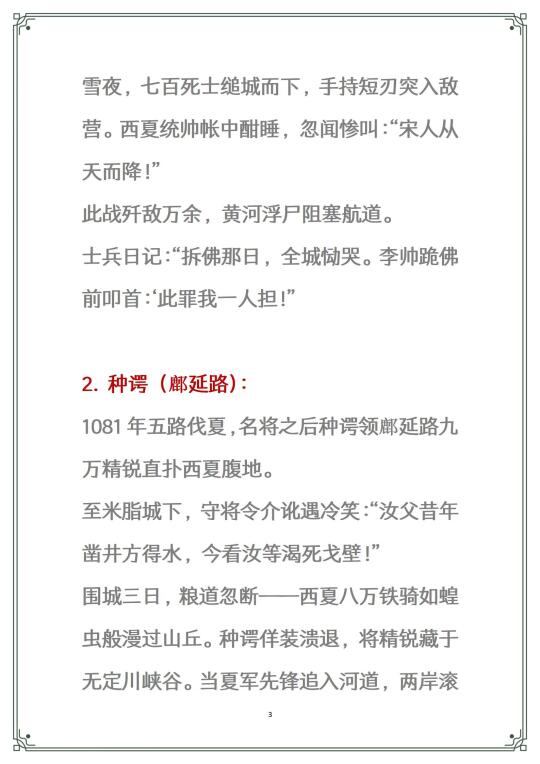 雪夜，七百死士缒城而下，手持短刃突入敌营。西夏统帅帐中酣睡，忽闻惨叫:“宋人从天而降!”

此战歼敌万余，黄河浮尸阻塞航道。

士兵日记:“拆佛那日，全城恸哭。李帅跪佛前叩首:‘此罪我一人担!”

2. 种谔（鄜延路）:

1081 年五路伐夏，名将之后种谔领鄜延路九万精锐直扑西夏腹地。

至米脂城下，守将令介讹遇冷笑:“汝父昔年凿井方得水，今看汝等渴死戈壁!”

围城三日，粮道忽断——西夏八万铁骑如蝗虫般漫过山丘。种谔佯装溃退，将精锐藏于无定川峡谷。当夏军先锋追入河道，两岸滚

3